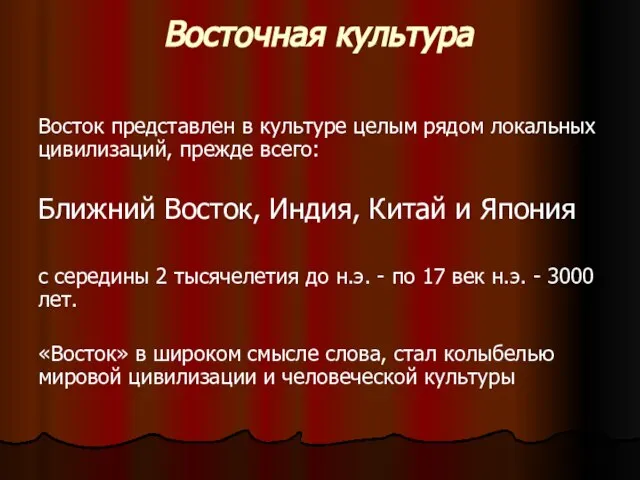 Восточная культура

Восток представлен в культуре целым рядом локальных цивилизаций, прежде всего:

Ближний Восток, Индия, Китай и Япония

с середины 2 тысячелетия до н.э. - по 17 век н.э. - 3000 лет.

«Восток» в широком смысле слова, стал колыбелью мировой цивилизации и человеческой культуры